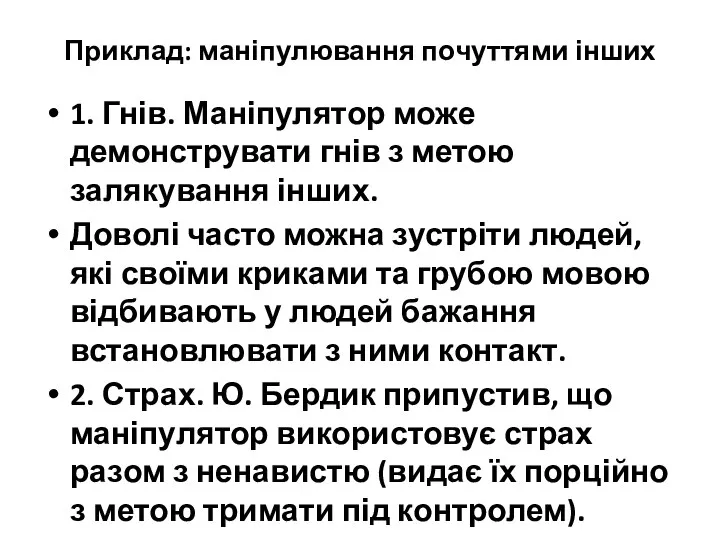 Приклад: маніпулювання почуттями інших

• 1. Гнів. Маніпулятор може демонструвати гнів з метою залякування інших.
• Доволі часто можна зустріти людей, які своїми криками та грубою мовою відбивають у людей бажання встановлювати з ними контакт.
• 2. Страх. Ю. Бердик припустив, що маніпулятор використовує страх разом з ненавистю (видає їх порційно з метою тримати під контролем).